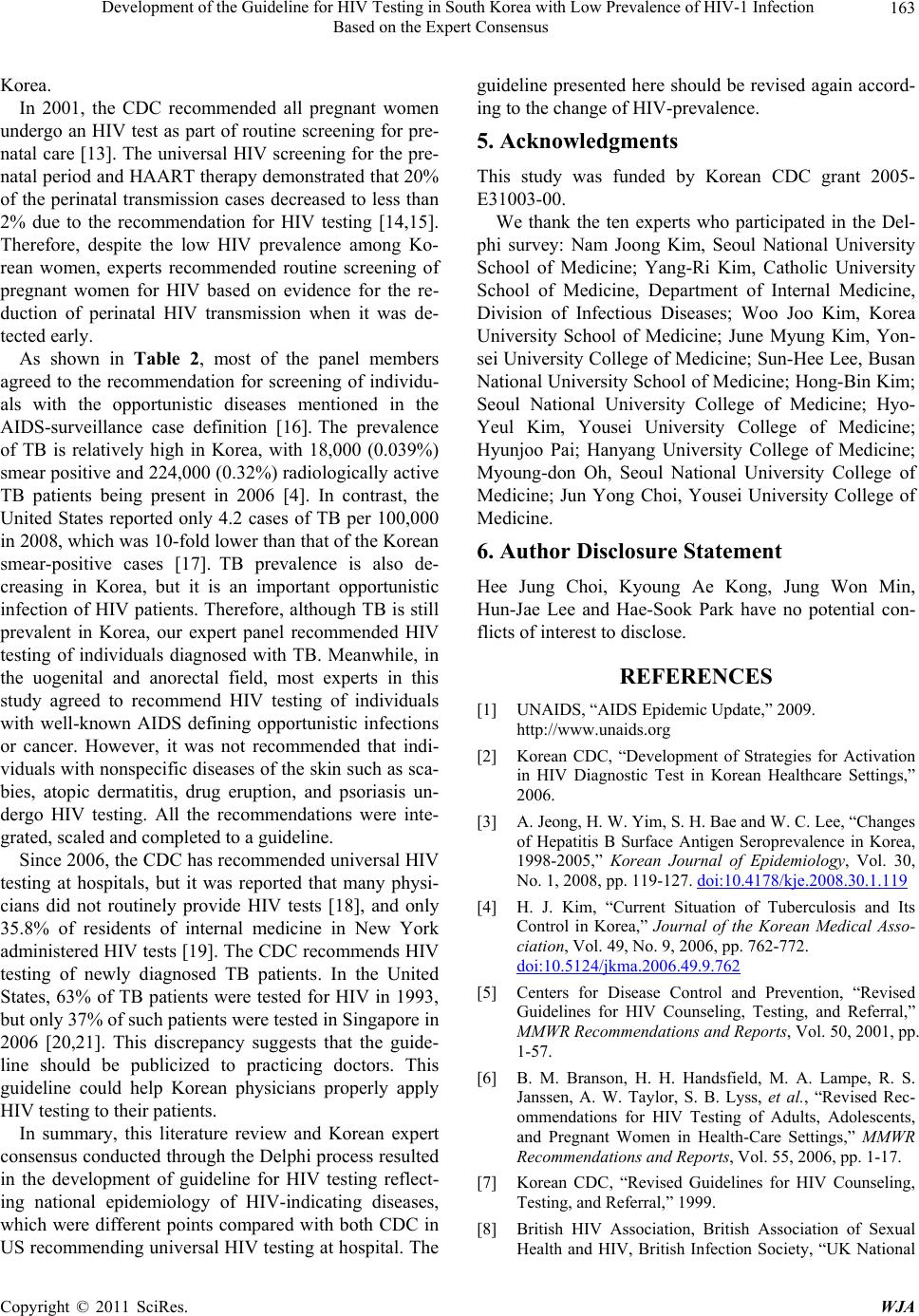 Development of the Guideline for HIV Testing in South Korea with Low Prevalence of HIV-1 Infection Based on the Expert Consensus

163

Korea.

In 2001, the CDC recommended all pregnant women undergo an HIV test as part of routine screening for prenatal care [13]. The universal HIV screening for the prenatal period and HAART therapy demonstrated that 20% of the perinatal transmission cases decreased to less than 2% due to the recommendation for HIV testing [14,15]. Therefore, despite the low HIV prevalence among Korean women, experts recommended routine screening of pregnant women for HIV based on evidence for the reduction of perinatal HIV transmission when it was detected early.

As shown in Table 2, most of the panel members agreed to the recommendation for screening of individuals with the opportunistic diseases mentioned in the AIDS-surveillance case definition [16]. The prevalence of TB is relatively high in Korea, with 18,000 (0.039%) smear positive and 224,000 (0.32%) radiologically active TB patients being present in 2006 [4]. In contrast, the United States reported only 4.2 cases of TB per 100,000 in 2008, which was 10-fold lower than that of the Korean smear-positive cases [17]. TB prevalence is also decreasing in Korea, but it is an important opportunistic infection of HIV patients. Therefore, although TB is still prevalent in Korea, our expert panel recommended HIV testing of individuals diagnosed with TB. Meanwhile, in the uogenital and anorectal field, most experts in this study agreed to recommend HIV testing of individuals with well-known AIDS defining opportunistic infections or cancer. However, it was not recommended that individuals with nonspecific diseases of the skin such as scabies, atopic dermatitis, drug eruption, and psoriasis undergo HIV testing. All the recommendations were integrated, scaled and completed to a guideline.

Since 2006, the CDC has recommended universal HIV testing at hospitals, but it was reported that many physicians did not routinely provide HIV tests [18], and only 35.8% of residents of internal medicine in New York administered HIV tests [19]. The CDC recommends HIV testing of newly diagnosed TB patients. In the United States, 63% of TB patients were tested for HIV in 1993, but only 37% of such patients were tested in Singapore in 2006 [20,21]. This discrepancy suggests that the guideline should be publicized to practicing doctors. This guideline could help Korean physicians properly apply HIV testing to their patients.

In summary, this literature review and Korean expert consensus conducted through the Delphi process resulted in the development of guideline for HIV testing reflecting national epidemiology of HIV-indicating diseases, which were different points compared with both CDC in US recommending universal HIV testing at hospital. The guideline presented here should be revised again according to the change of HIV-prevalence.

5. Acknowledgments

This study was funded by Korean CDC grant 2005-E31003-00.

We thank the ten experts who participated in the Delphi survey: Nam Joong Kim, Seoul National University School of Medicine; Yang-Ri Kim, Catholic University School of Medicine, Department of Internal Medicine, Division of Infectious Diseases; Woo Joo Kim, Korea University School of Medicine; June Myung Kim, Yonsei University College of Medicine; Sun-Hee Lee, Busan National University School of Medicine; Hong-Bin Kim; Seoul National University College of Medicine; Hyo-Yeul Kim, Yousei University College of Medicine; Hyunjoo Pai; Hanyang University College of Medicine; Myoung-don Oh, Seoul National University College of Medicine; Jun Yong Choi, Yousei University College of Medicine.

6. Author Disclosure Statement

Hee Jung Choi, Kyoung Ae Kong, Jung Won Min, Hun-Jae Lee and Hae-Sook Park have no potential conflicts of interest to disclose.

REFERENCES

[1] UNAIDS, “AIDS Epidemic Update,” 2009. http://www.unaids.org

[2] Korean CDC, “Development of Strategies for Activation in HIV Diagnostic Test in Korean Healthcare Settings,” 2006.

[3] A. Jeong, H. W. Yim, S. H. Bae and W. C. Lee, “Changes of Hepatitis B Surface Antigen Seroprevalence in Korea, 1998-2005,” Korean Journal of Epidemiology, Vol. 30, No. 1, 2008, pp. 119-127. doi:10.4178/kje.2008.30.1.119

[4] H. J. Kim, “Current Situation of Tuberculosis and Its Control in Korea,” Journal of the Korean Medical Association, Vol. 49, No. 9, 2006, pp. 762-772. doi:10.5124/jkma.2006.49.9.762

[5] Centers for Disease Control and Prevention, “Revised Guidelines for HIV Counseling, Testing, and Referral,” MMWR Recommendations and Reports, Vol. 50, 2001, pp. 1-57.

[6] B. M. Branson, H. H. Handsfield, M. A. Lampe, R. S. Janssen, A. W. Taylor, S. B. Lyss, et al., “Revised Recommendations for HIV Testing of Adults, Adolescents, and Pregnant Women in Health-Care Settings,” MMWR Recommendations and Reports, Vol. 55, 2006, pp. 1-17.

[7] Korean CDC, “Revised Guidelines for HIV Counseling, Testing, and Referral,” 1999.

[8] British HIV Association, British Association of Sexual Health and HIV, British Infection Society, “UK National

Copyright © 2011 SciRes. WJA